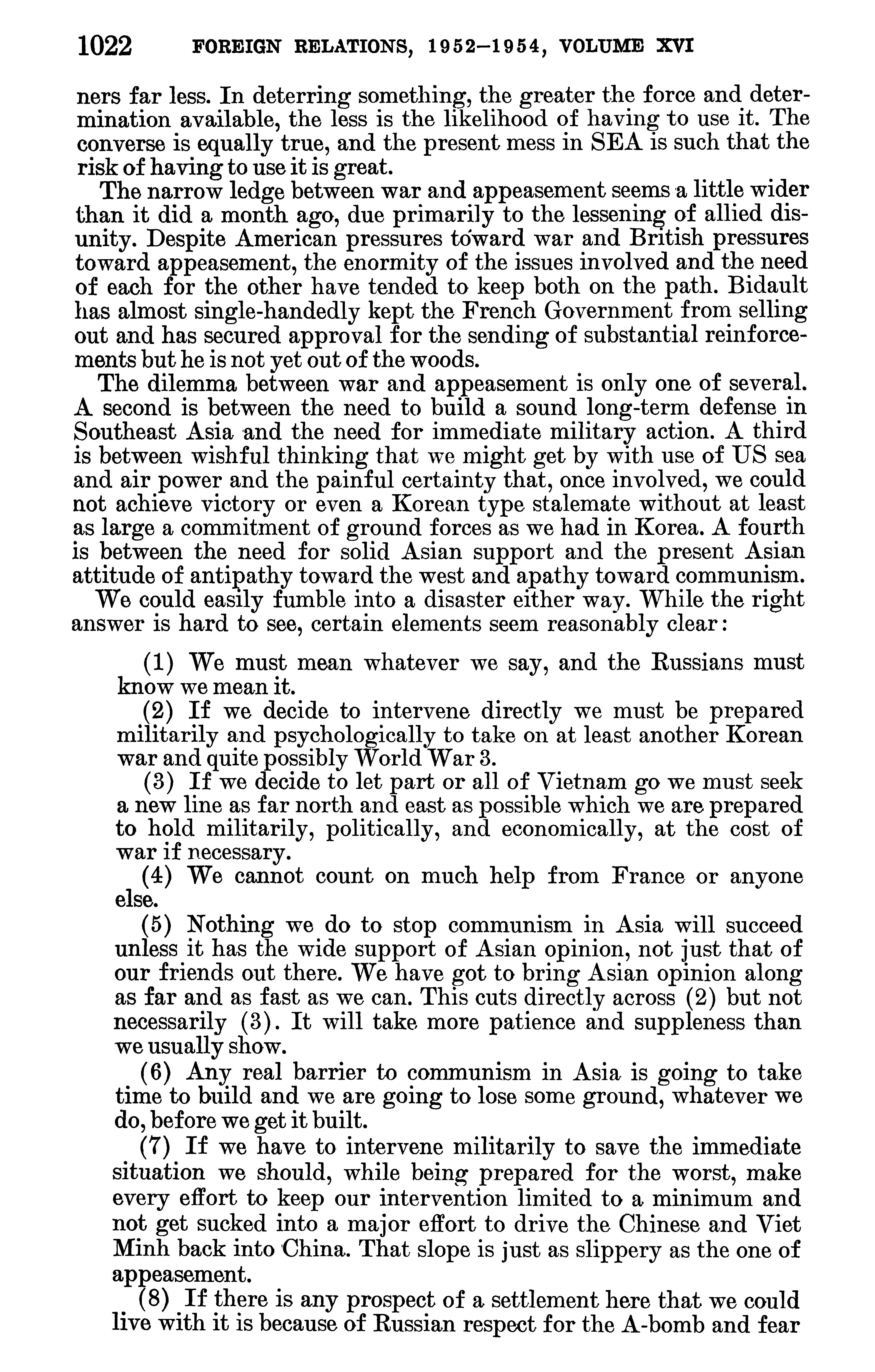 1022 FOREIGN RELATIONS, 1952–1954, VOLUME XVI

ners far less. In deterring something, the greater the force and determination available, the less is the likelihood of having to use it. The converse is equally true, and the present mess in SEA is such that the risk of having to use it is great.

The narrow ledge between war and appeasement seems a little wider than it did a month ago, due primarily to the lessening of allied disunity. Despite American pressures toward war and British pressures toward appeasement, the enormity of the issues involved and the need of each for the other have tended to keep both on the path. Bidault has almost single-handedly kept the French Government from selling out and has secured approval for the sending of substantial reinforcements but he is not yet out of the woods.

The dilemma between war and appeasement is only one of several. A second is between the need to build a sound long-term defense in Southeast Asia and the need for immediate military action. A third is between wishful thinking that we might get by with use of US sea and air power and the painful certainty that, once involved, we could not achieve victory or even a Korean type stalemate without at least as large a commitment of ground forces as we had in Korea. A fourth is between the need for solid Asian support and the present Asian attitude of antipathy toward the west and apathy toward communism.

We could easily fumble into a disaster either way. While the right answer is hard to see, certain elements seem reasonably clear:

(1) We must mean whatever we say, and the Russians must know we mean it.

(2) If we decide to intervene directly we must be prepared militarily and psychologically to take on at least another Korean war and quite possibly World War 3.

(3) If we decide to let part or all of Vietnam go we must seek a new line as far north and east as possible which we are prepared to hold militarily, politically, and economically, at the cost of war if necessary.

(4) We cannot count on much help from France or anyone else.

(5) Nothing we do to stop communism in Asia will succeed unless it has the wide support of Asian opinion, not just that of our friends out there. We have got to bring Asian opinion along as far and as fast as we can. This cuts directly across (2) but not necessarily (3). It will take more patience and suppleness than we usually show.

(6) Any real barrier to communism in Asia is going to take time to build and we are going to lose some ground, whatever we do, before we get it built.

(7) If we have to intervene militarily to save the immediate situation we should, while being prepared for the worst, make every effort to keep our intervention limited to a minimum and not get sucked into a major effort to drive the Chinese and Viet Minh back into China. That slope is just as slippery as the one of appeasement.

(8) If there is any prospect of a settlement here that we could live with it is because of Russian respect for the A-bomb and fear